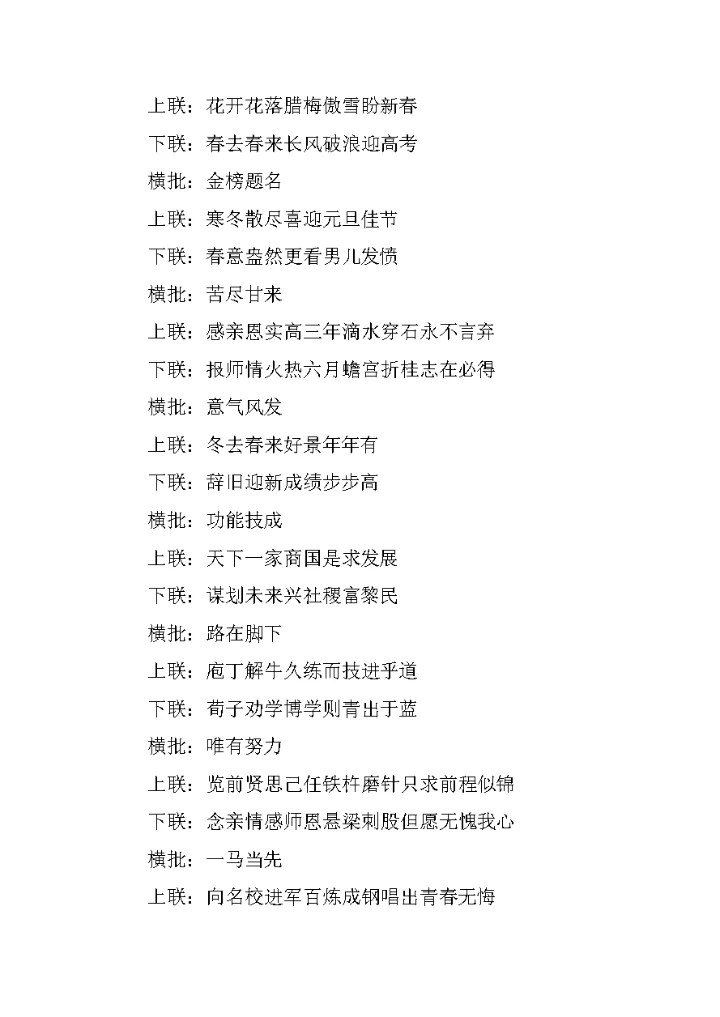 上联：花开花落腊梅傲雪盼新春

下联：春去春来长风破浪迎高考

横批：金榜题名

上联：寒冬散尽喜迎元旦佳节

下联：春意盎然更看男儿发愤

横批：苦尽甘来

上联：感亲恩实高三年滴水穿石永不言弃

下联：报师情火热六月蟾宫折桂志在必得

横批：意气风发

上联：冬去春来好景年年有

下联：辞旧迎新成绩步步高

横批：功能技成

上联：天下一家商国是求发展

下联：谋划未来兴社稷富黎民

横批：路在脚下

上联：庖丁解牛久练而技进乎道

下联：荀子劝学博学则青出于蓝

横批：唯有努力

上联：览前贤思己任铁杵磨针只求前程似锦

下联：念亲情感师恩悬梁刺股但愿无愧我心

横批：一马当先

上联：向名校进军百炼成钢唱出青春无悔